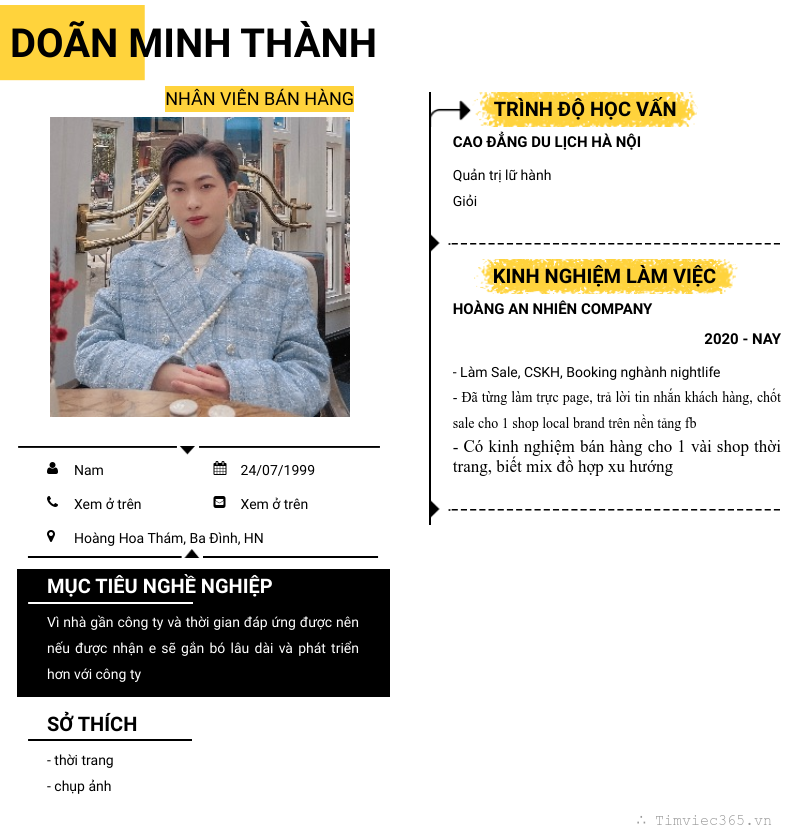 DOÃN MINH THÀNH

NHÂN VIÊN BÁN HÀNG

Nam
24/07/1999
Xem ở trên
Xem ở trên
Hoàng Hoa Thám, Ba Đình, HN

MỤC TIÊU NGHỀ NGHIỆP

Vì nhà gần công ty và thời gian đáp ứng được nên nếu được nhận e sẽ gắn bó lâu dài và phát triển hơn với công ty

SỞ THÍCH

- thời trang
- chụp ảnh

TRÌNH ĐỘ HỌC VẤN

CAO ĐẲNG DU LỊCH HÀ NỘI

Quản trị lữ hành

Giỏi

KINH NGHIỆM LÀM VIỆC

HOÀNG AN NHIÊN COMPANY

2020 - NAY

- Làm Sale, CSKH, Booking nghành nightlife
- Đã từng làm trực page, trả lời tin nhắn khách hàng, chốt sale cho 1 shop local brand trên nền tảng fb
- Có kinh nghiệm bán hàng cho 1 vài shop thời trang, biết mix đồ hợp xu hướng

Timviec365.vn